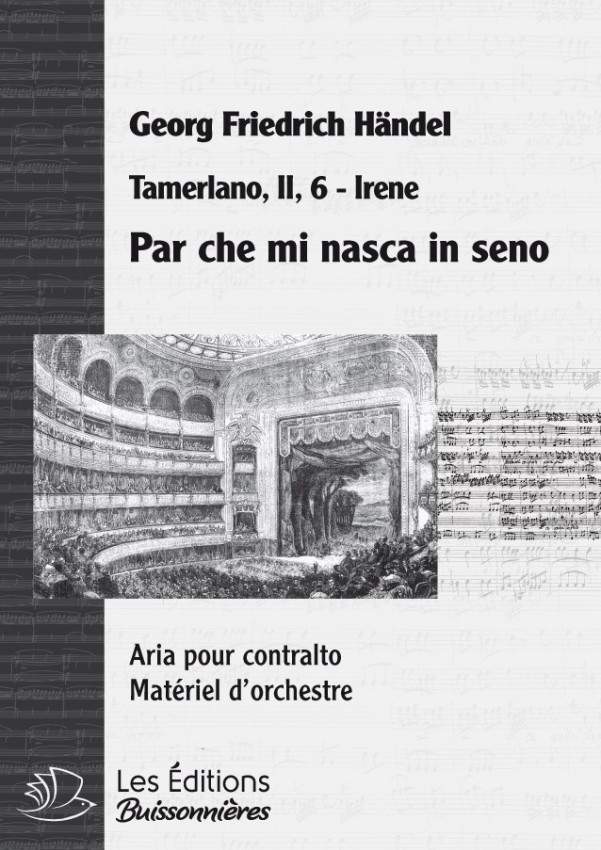 Georg Friedrich Händel

Tamerlano, II, 6 - Irene

Par che mi nasca in seno

Aria pour contralto
Matériel d'orchestre

Les Éditions
Buissonnières